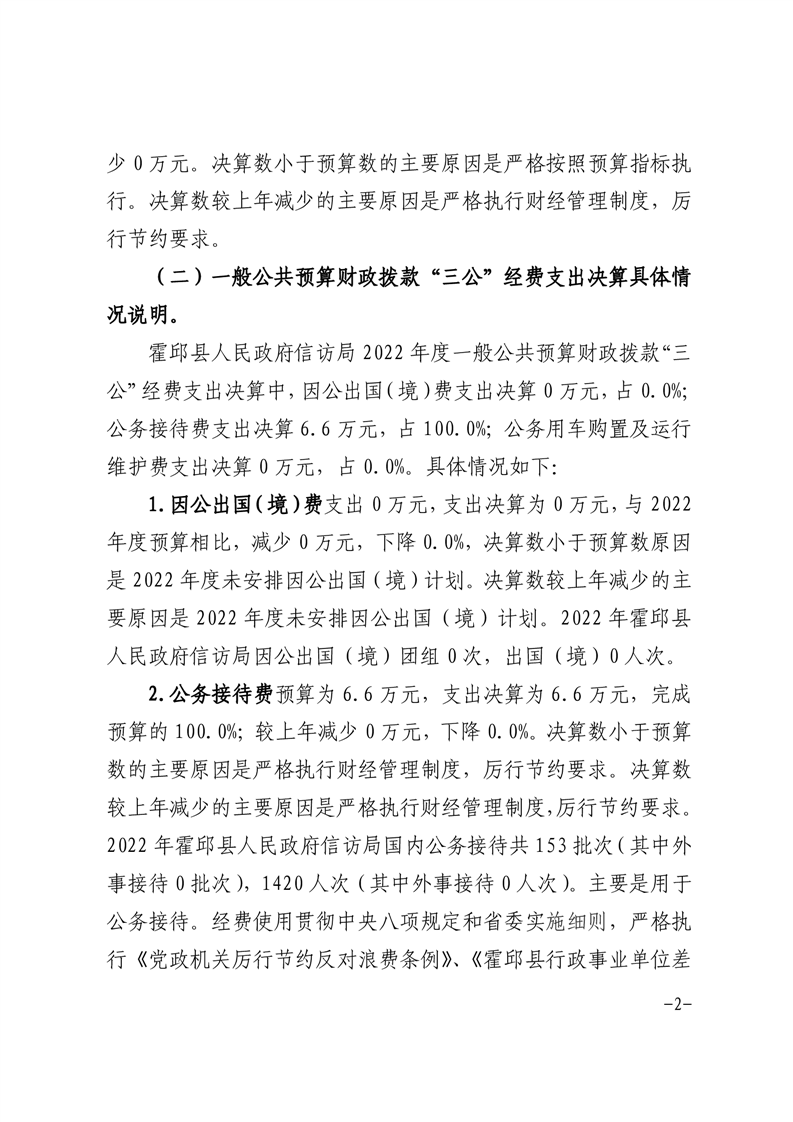 少 0 万元。决算数小于预算数的主要原因是严格按照预算指标执行。决算数较上年减少的主要原因是严格执行财经管理制度，厉行节约要求。

（二）一般公共预算财政拨款“三公”经费支出决算具体情况说明。

霍邱县人民政府信访局 2022 年度一般公共预算财政拨款“三公”经费支出决算中，因公出国（境）费支出决算 0 万元，占 0.0%；公务接待费支出决算 6.6 万元，占 100.0%；公务用车购置及运行维护费支出决算 0 万元，占 0.0%。具体情况如下：

1.因公出国（境）费支出 0 万元，支出决算为 0 万元，与 2022 年度预算相比，减少 0 万元，下降 0.0%，决算数小于预算数原因是 2022 年度未安排因公出国（境）计划。决算数较上年减少的主要原因是 2022 年度未安排因公出国（境）计划。2022 年霍邱县人民政府信访局因公出国（境）团组 0 次，出国（境）0 人次。

2.公务接待费预算为 6.6 万元，支出决算为 6.6 万元，完成预算的 100.0%；较上年减少 0 万元，下降 0.0%。决算数小于预算数的主要原因是严格执行财经管理制度，厉行节约要求。决算数较上年减少的主要原因是严格执行财经管理制度，厉行节约要求。2022 年霍邱县人民政府信访局国内公务接待共 153 批次（其中外事接待 0 批次），1420 人次（其中外事接待 0 人次）。主要是用于公务接待。经费使用贯彻中央八项规定和省委实施细则，严格执行《党政机关厉行节约反对浪费条例》、《霍邱县行政事业单位差

−2−